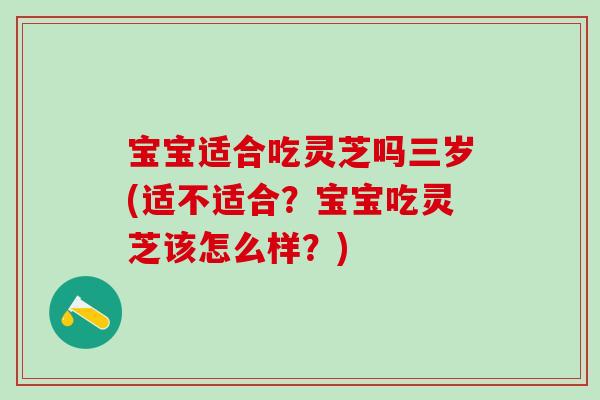 宝宝适合吃灵芝吗三岁(适不适合？宝宝吃灵芝该怎么样？)